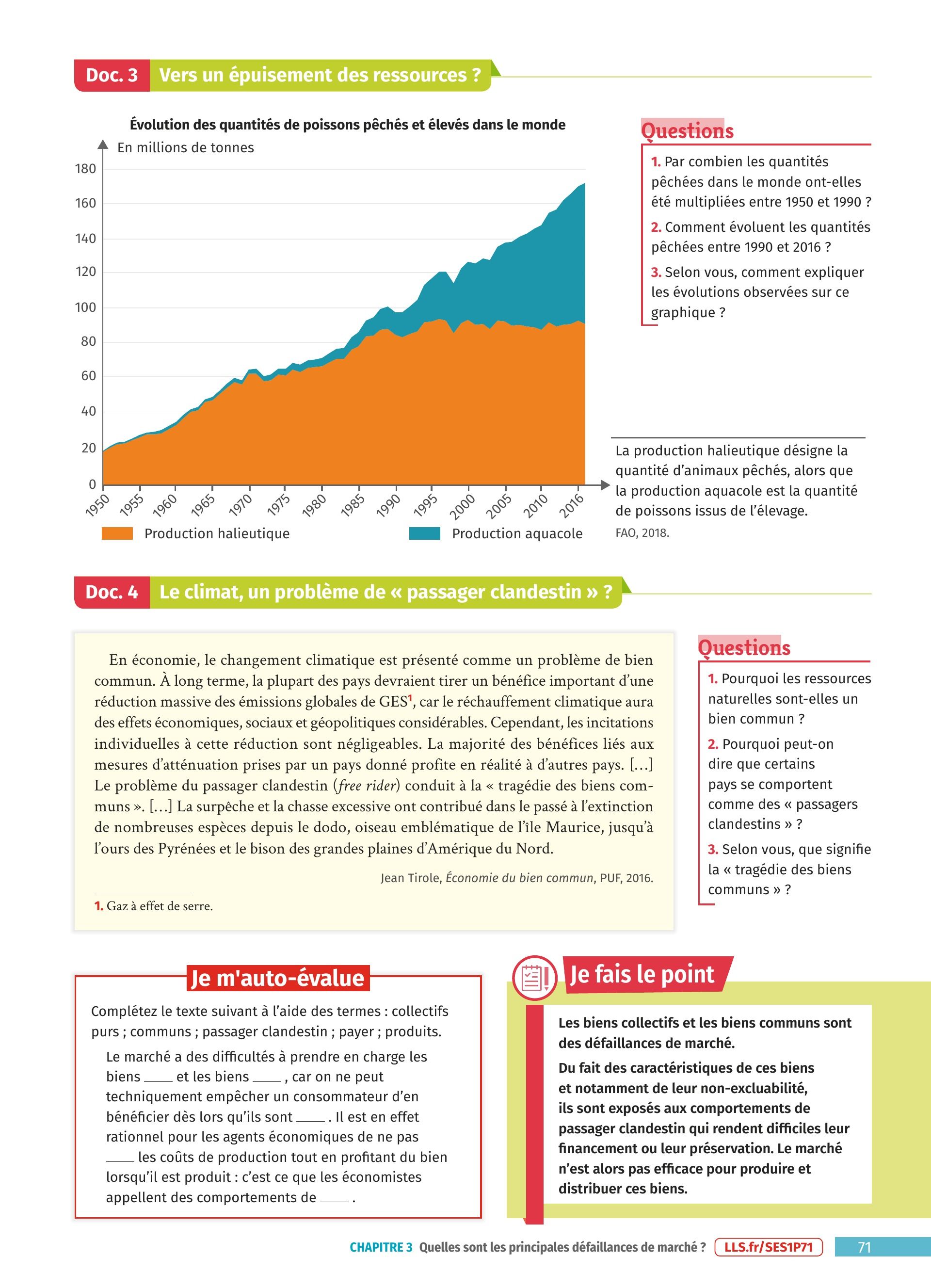 Doc. 3 Vers un épuisement des ressources ?

Évolution des quantités de poissons pêchés et élevés dans le monde

En millions de tonnes

180
160
140
120
100
80
60
40
20
0

1950 1955 1960 1965 1970 1975 1980 1985 1990 1995 2000 2005 2010 2016

Production halieutique Production aquacole

Questions

1. Par combien les quantités pêchées dans le monde ont-elles été multipliées entre 1950 et 1990 ?

2. Comment évoluent les quantités pêchées entre 1990 et 2016 ?

3. Selon vous, comment expliquer les évolutions observées sur ce graphique ?

La production halieutique désigne la quantité d'animaux pêchés, alors que la production aquacole est la quantité de poissons issus de l'élevage.

FAO, 2018.

Doc. 4 Le climat, un problème de « passager clandestin » ?

En économie, le changement climatique est présenté comme un problème de bien commun. À long terme, la plupart des pays devraient tirer un bénéfice important d'une réduction massive des émissions globales de GES$^1$, car le réchauffement climatique aura des effets économiques, sociaux et géopolitiques considérables. Cependant, les incitations individuelles à cette réduction sont négligeables. La majorité des bénéfices liés aux mesures d'atténuation prises par un pays donné profite en réalité à d'autres pays. […] Le problème du passager clandestin (free rider) conduit à la « tragédie des biens communs ». […] La surpêche et la chasse excessive ont contribué dans le passé à l'extinction de nombreuses espèces depuis le dodo, oiseau emblématique de l'île Maurice, jusqu'à l'ours des Pyrénées et le bison des grandes plaines d'Amérique du Nord.

Jean Tirole, Économie du bien commun, PUF, 2016.

1. Gaz à effet de serre.

Questions

1. Pourquoi les ressources naturelles sont-elles un bien commun ?

2. Pourquoi peut-on dire que certains pays se comportent comme des « passagers clandestins » ?

3. Selon vous, que signifie la « tragédie des biens communs » ?

Je m'auto-évalue

Complétez le texte suivant à l'aide des termes : collectifs purs ; communs ; passager clandestin ; payer ; produits.

Le marché a des difficultés à prendre en charge les biens ____ et les biens ____ , car on ne peut techniquement empêcher un consommateur d'en bénéficier dès lors qu'ils sont ____ . Il est en effet rationnel pour les agents économiques de ne pas ____ les coûts de production tout en profitant du bien lorsqu'il est produit : c'est ce que les économistes appellent des comportements de ____ .

Je fais le point

Les biens collectifs et les biens communs sont des défaillances de marché.

Du fait des caractéristiques de ces biens et notamment de leur non-excluabilité, ils sont exposés aux comportements de passager clandestin qui rendent difficiles leur financement ou leur préservation. Le marché n'est alors pas efficace pour produire et distribuer ces biens.

CHAPITRE 3 Quelles sont les principales défaillances de marché ? LLS.fr/SES1P71 71